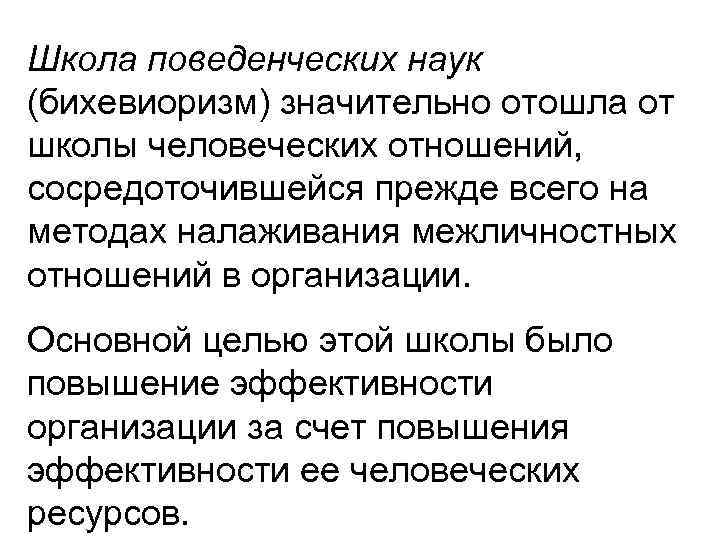 Школа поведенческих наук (бихевиоризм) значительно отошла от школы человеческих отношений, сосредоточившейся прежде всего на методах налаживания межличностных отношений в организации.

Основной целью этой школы было повышение эффективности организации за счет повышения эффективности ее человеческих ресурсов.